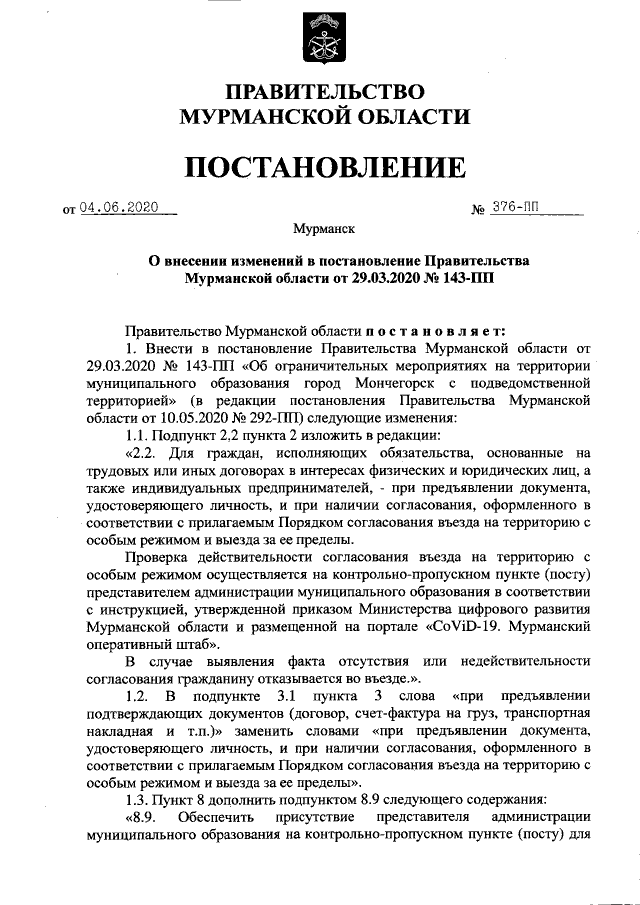 ПРАВИТЕЛЬСТВО МУРМАНСКОЙ ОБЛАСТИ

ПОСТАНОВЛЕНИЕ

от 04.06.2020 № 376-ПП

Мурманск

О внесении изменений в постановление Правительства Мурманской области от 29.03.2020 № 143-ПП

Правительство Мурманской области постановляет:

1. Внести в постановление Правительства Мурманской области от 29.03.2020 № 143-ПП «Об ограничительных мероприятиях на территории муниципального образования город Мончегорск с подведомственной территорией» (в редакции постановления Правительства Мурманской области от 10.05.2020 № 292-ПП) следующие изменения:

1.1. Подпункт 2.2 пункта 2 изложить в редакции:

«2.2. Для граждан, исполняющих обязательства, основанные на трудовых или иных договорах в интересах физических и юридических лиц, а также индивидуальных предпринимателей, - при предъявлении документа, удостоверяющего личность, и при наличии согласования, оформленного в соответствии с прилагаемым Порядком согласования въезда на территорию с особым режимом и выезда за ее пределы.

Проверка действительности согласования въезда на территорию с особым режимом осуществляется на контрольно-пропускном пункте (посту) представителем администрации муниципального образования в соответствии с инструкцией, утвержденной приказом Министерства цифрового развития Мурманской области и размещенной на портале «CoViD-19. Мурманский оперативный штаб».

В случае выявления факта отсутствия или недействительности согласования гражданину отказывается во въезде.».

1.2. В подпункте 3.1 пункта 3 слова «при предъявлении подтверждающих документов (договор, счет-фактура на груз, транспортная накладная и т.п.)» заменить словами «при предъявлении документа, удостоверяющего личность, и при наличии согласования, оформленного в соответствии с прилагаемым Порядком согласования въезда на территорию с особым режимом и выезда за ее пределы».

1.3. Пункт 8 дополнить подпунктом 8.9 следующего содержания:

«8.9. Обеспечить присутствие представителя администрации муниципального образования на контрольно-пропускном пункте (посту) для